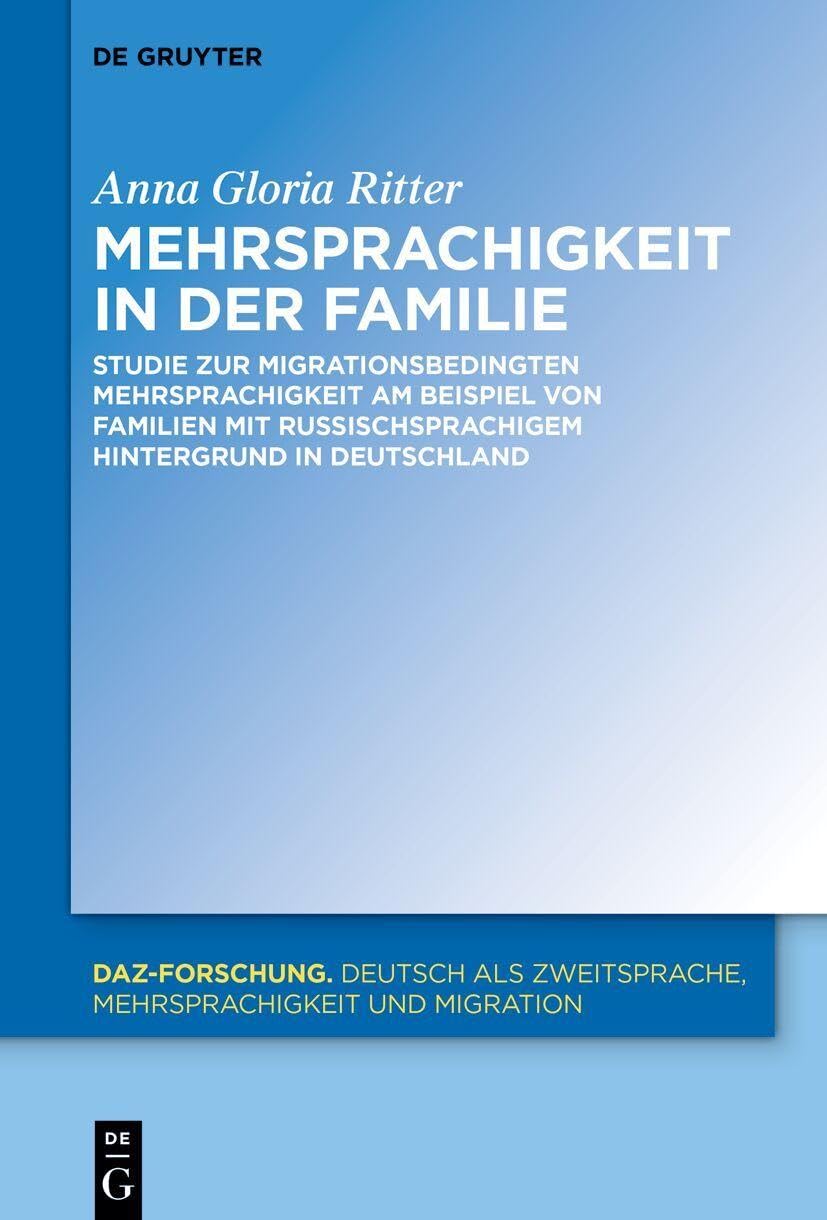 DE GRUYTER

Anna Gloria Ritter

MEHRSPRACHIGKEIT IN DER FAMILIE

STUDIE ZUR MIGRATIONSBEDINGTEN MEHRSPRACHIGKEIT AM BEISPIEL VON FAMILIEN MIT RUSSISCHSPRACHIGEM HINTERGRUND IN DEUTSCHLAND

DAZ-FORSCHUNG. DEUTSCH ALS ZWEITSPRACHE, MEHRSPRACHIGKEIT UND MIGRATION

DE
G